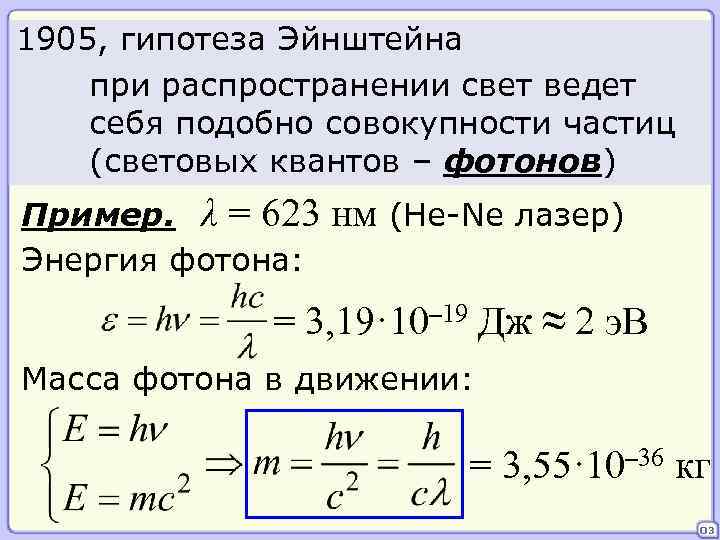 1905, гипотеза Эйнштейна

при распространении свет ведет себя подобно совокупности частиц (световых квантов – фотонов)

Пример. $\lambda = 623$ нм (He-Ne лазер)

Энергия фотона:

$\varepsilon = h\nu = \frac{hc}{\lambda} = 3{,}19 \cdot 10^{-19}$ Дж $\approx 2$ эВ

Масса фотона в движении:

$\begin{cases} E = h\nu \\ E = mc^2 \end{cases} \Rightarrow m = \frac{h\nu}{c^2} = \frac{h}{c\lambda} = 3{,}55 \cdot 10^{-36}$ кг

03